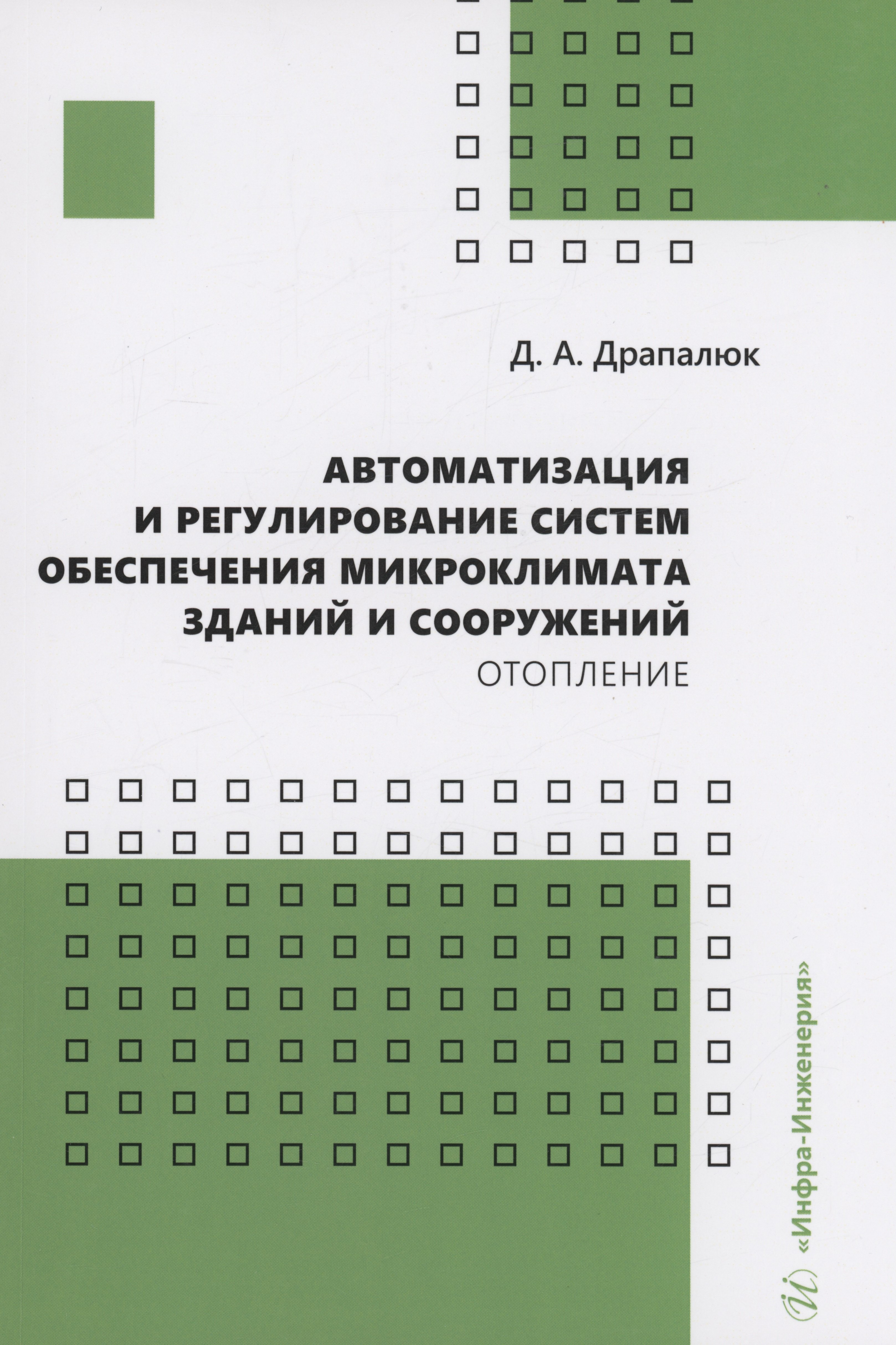 Д. А. Драпалюк

АВТОМАТИЗАЦИЯ И РЕГУЛИРОВАНИЕ СИСТЕМ ОБЕСПЕЧЕНИЯ МИКРОКЛИМАТА ЗДАНИЙ И СООРУЖЕНИЙ

ОТОПЛЕНИЕ

«Инфра-Инженерия»